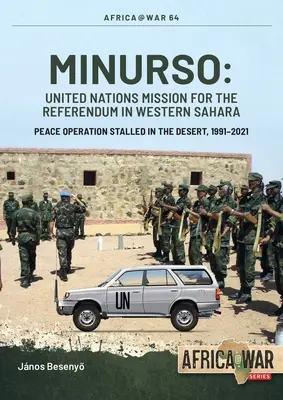 AFRICA@WAR 64

MINURSO:

UNITED NATIONS MISSION FOR THE REFERENDUM IN WESTERN SAHARA

PEACE OPERATION STALLED IN THE DESERT, 1991–2021

UN

János Besenyő

AFRICA@WAR SERIES